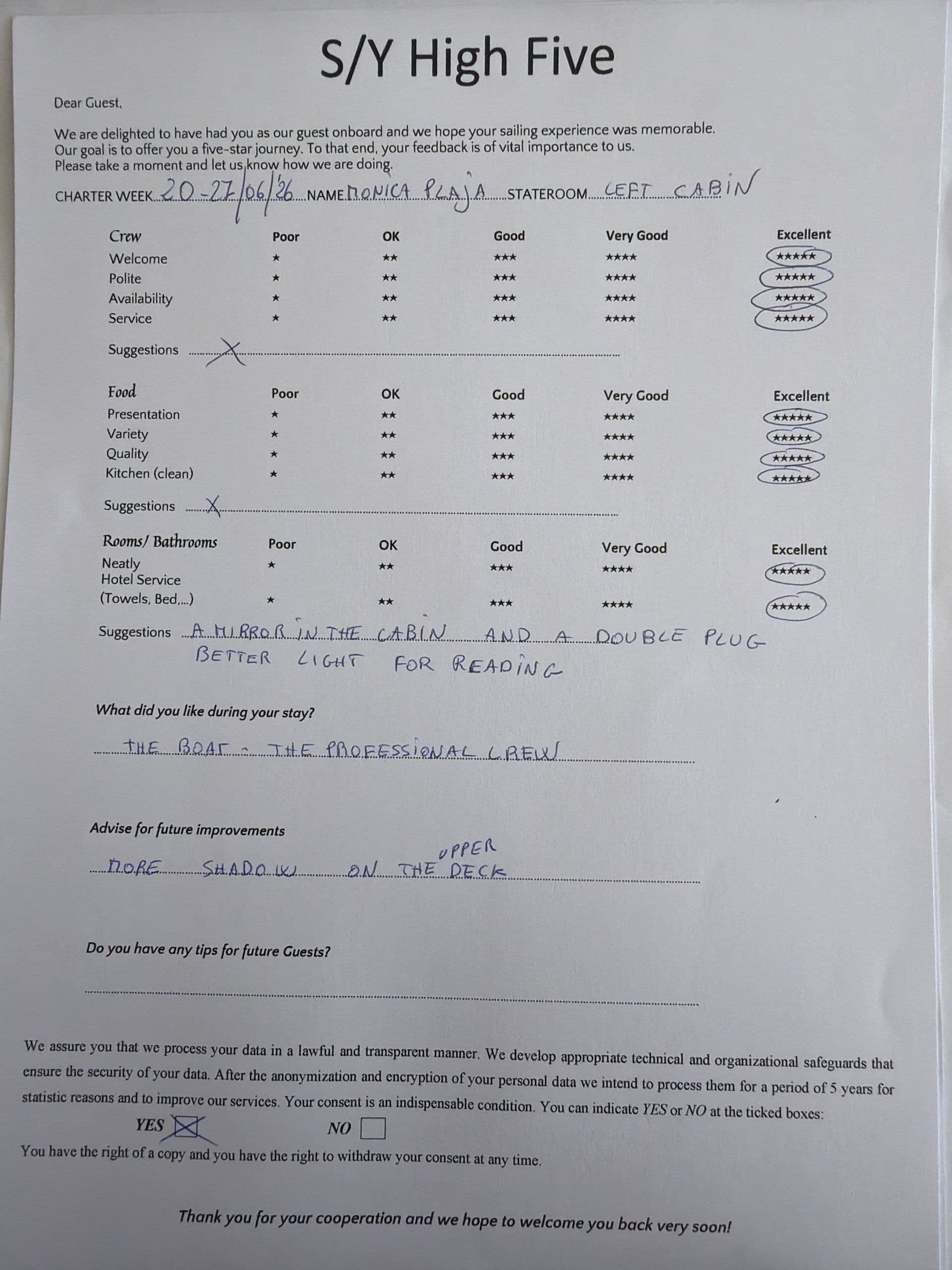 S/Y High Five

Dear Guest,

We are delighted to have had you as our guest onboard and we hope your sailing experience was memorable. Our goal is to offer you a five-star journey. To that end, your feedback is of vital importance to us. Please take a moment and let us know how we are doing.

CHARTER WEEK 20-27/06/26 NAME MONICA PLAJA STATEROOM LEFT CABIN

| Crew | Poor | OK | Good | Very Good | Excellent |
|---|---|---|---|---|---|
| Welcome | ★ | ★★ | ★★★ | ★★★★ | ★★★★★ |
| Polite | ★ | ★★ | ★★★ | ★★★★ | ★★★★★ |
| Availability | ★ | ★★ | ★★★ | ★★★★ | ★★★★★ |
| Service | ★ | ★★ | ★★★ | ★★★★ | ★★★★★ |

Suggestions X

| Food | Poor | OK | Good | Very Good | Excellent |
|---|---|---|---|---|---|
| Presentation | ★ | ★★ | ★★★ | ★★★★ | ★★★★★ |
| Variety | ★ | ★★ | ★★★ | ★★★★ | ★★★★★ |
| Quality | ★ | ★★ | ★★★ | ★★★★ | ★★★★★ |
| Kitchen (clean) | ★ | ★★ | ★★★ | ★★★★ | ★★★★★ |

Suggestions X

| Rooms/ Bathrooms | Poor | OK | Good | Very Good | Excellent |
|---|---|---|---|---|---|
| Neatly | ★ | ★★ | ★★★ | ★★★★ | ★★★★★ |
| Hotel Service (Towels, Bed,...) | ★ | ★★ | ★★★ | ★★★★ | ★★★★★ |

Suggestions A MIRROR IN THE CABIN AND A DOUBLE PLUG
BETTER LIGHT FOR READING

What did you like during your stay?

THE BOAT - THE PROFESSIONAL CREW

Advise for future improvements

MORE SHADOW ON THE UPPER DECK

Do you have any tips for future Guests?

We assure you that we process your data in a lawful and transparent manner. We develop appropriate technical and organizational safeguards that ensure the security of your data. After the anonymization and encryption of your personal data we intend to process them for a period of 5 years for statistic reasons and to improve our services. Your consent is an indispensable condition. You can indicate YES or NO at the ticked boxes:

YES ☒ NO ☐

You have the right of a copy and you have the right to withdraw your consent at any time.

Thank you for your cooperation and we hope to welcome you back very soon!